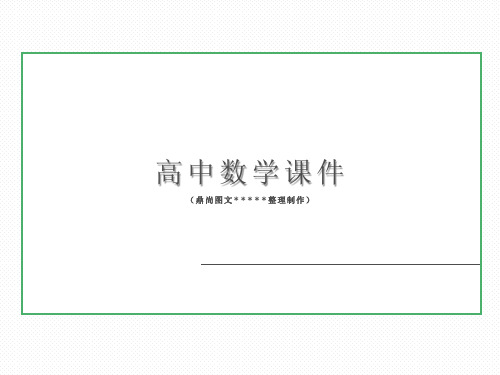 高中数学课件

（鼎尚图文*****整理制作）